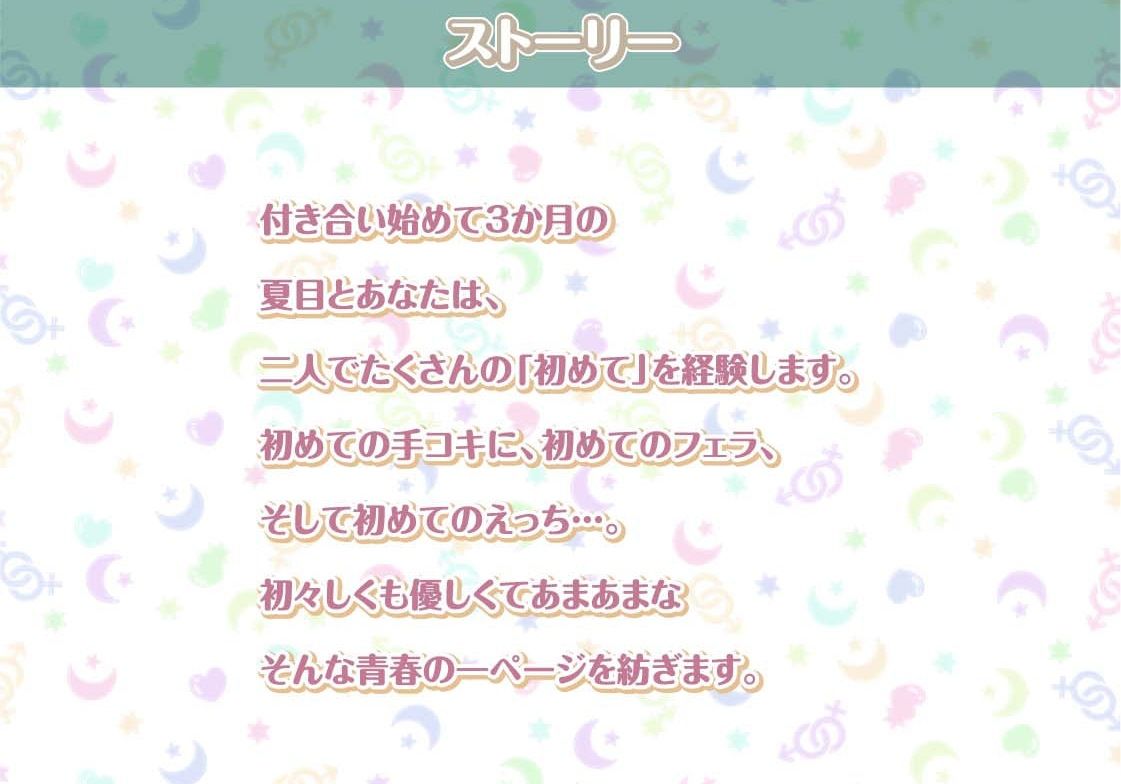 ストーリー

付き合い始めて3か月の
夏目とあなたは、
二人でたくさんの「初めて」を経験します。
初めての手コキに、初めてのフェラ、
そして初めてのえっち…。
初々しくも優しくてあまあまな
そんな青春の一ページを紡ぎます。